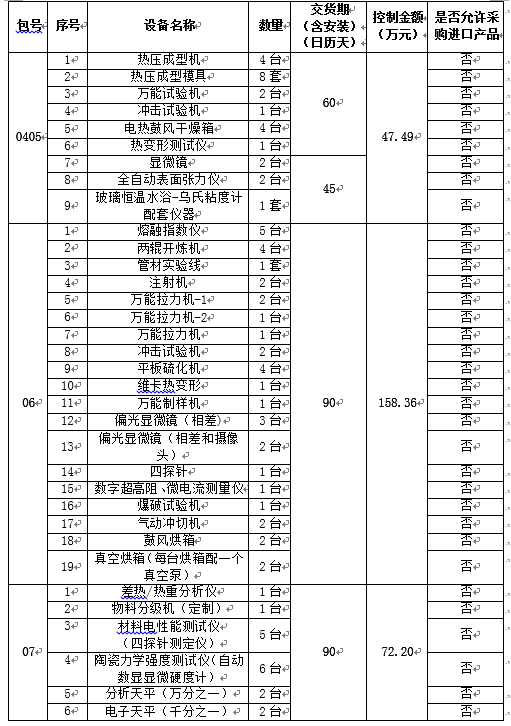 | 包号 | 序号 | 设备名称 | 数量 | 交货期（含安装）（日历天） | 控制金额（万元） | 是否允许采购进口产品 |
|---|---|---|---|---|---|---|
| 0405 | 1 | 热压成型机 | 4台 | 60 | 47.49 | 否 |
| | 2 | 热压成型模具 | 8套 | | | 否 |
| | 3 | 万能试验机 | 2台 | | | 否 |
| | 4 | 冲击试验机 | 1台 | | | 否 |
| | 5 | 电热鼓风干燥箱 | 4台 | | | 否 |
| | 6 | 热变形测试仪 | 1台 | | | 否 |
| | 7 | 显微镜 | 2台 | 45 | | 否 |
| | 8 | 全自动表面张力仪 | 2台 | | | 否 |
| | 9 | 玻璃恒温水浴-乌氏粘度计配套仪器 | 1套 | | | 否 |
| 06 | 1 | 熔融指数仪 | 5台 | 90 | 158.36 | 否 |
| | 2 | 两辊开炼机 | 4台 | | | 否 |
| | 3 | 管材实验线 | 1套 | | | 否 |
| | 4 | 注射机 | 2台 | | | 否 |
| | 5 | 万能拉力机-1 | 2台 | | | 否 |
| | 6 | 万能拉力机-2 | 1台 | | | 否 |
| | 7 | 万能拉力机 | 1台 | | | 否 |
| | 8 | 冲击试验机 | 2台 | | | 否 |
| | 9 | 平板硫化机 | 4台 | | | 否 |
| | 10 | 维卡热变形 | 1台 | | | 否 |
| | 11 | 万能制样机 | 1台 | | | 否 |
| | 12 | 偏光显微镜（相差） | 3台 | | | 否 |
| | 13 | 偏光显微镜（相差和摄像头） | 2台 | | | 否 |
| | 14 | 四探针 | 1台 | | | 否 |
| | 15 | 数字超高阻、微电流测量仪 | 1台 | | | 否 |
| | 16 | 爆破试验机 | 1台 | | | 否 |
| | 17 | 气动冲切机 | 2台 | | | 否 |
| | 18 | 鼓风烘箱 | 2台 | | | 否 |
| | 19 | 真空烘箱（每台烘箱配一个真空泵） | 2台 | | | 否 |
| 07 | 1 | 差热/热重分析仪 | 1台 | 90 | 72.20 | 否 |
| | 2 | 物料分级机（定制） | 1台 | | | 否 |
| | 3 | 材料电性能测试仪（四探针测定仪） | 5台 | | | 否 |
| | 4 | 陶瓷力学强度测试仪(自动数显显微硬度计) | 6台 | | | 否 |
| | 5 | 分析天平（万分之一） | 2台 | | | 否 |
| | 6 | 电子天平（千分之一） | 2台 | | | 否 |